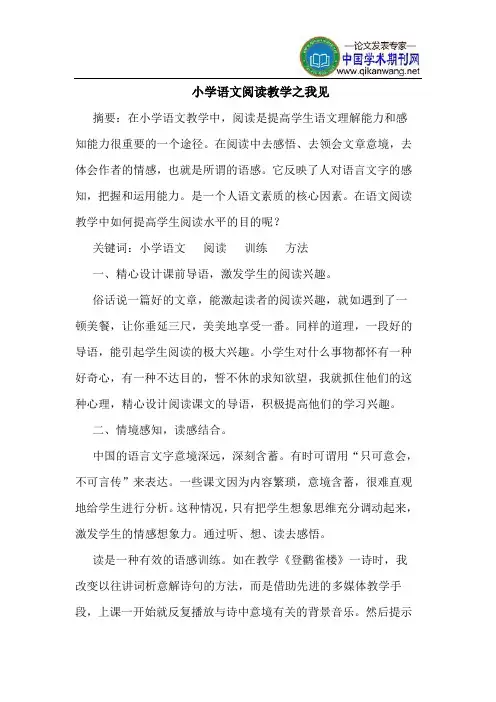 —论文发表专家—
中国学术期刊网
www.qikanwang.net

小学语文阅读教学之我见

摘要：在小学语文教学中，阅读是提高学生语文理解能力和感知能力很重要的一个途径。在阅读中去感悟、去领会文章意境，去体会作者的情感，也就是所谓的语感。它反映了人对语言文字的感知，把握和运用能力。是一个人语文素质的核心因素。在语文阅读教学中如何提高学生阅读水平的目的呢？

关键词：小学语文　阅读　训练　方法

一、精心设计课前导语，激发学生的阅读兴趣。

俗话说一篇好的文章，能激起读者的阅读兴趣，就如遇到了一顿美餐，让你垂延三尺，美美地享受一番。同样的道理，一段好的导语，能引起学生阅读的极大兴趣。小学生对什么事物都怀有一种好奇心，有一种不达目的，誓不休的求知欲望，我就抓住他们的这种心理，精心设计阅读课文的导语，积极提高他们的学习兴趣。

二、情境感知，读感结合。

中国的语言文字意境深远，深刻含蓄。有时可谓用“只可意会，不可言传”来表达。一些课文因为内容繁琐，意境含蓄，很难直观地给学生进行分析。这种情况，只有把学生想象思维充分调动起来，激发学生的情感想象力。通过听、想、读去感悟。

读是一种有效的语感训练。如在教学《登鹳雀楼》一诗时，我改变以往讲词析意解诗句的方法，而是借助先进的多媒体教学手段，上课一开始就反复播放与诗中意境有关的背景音乐。然后提示